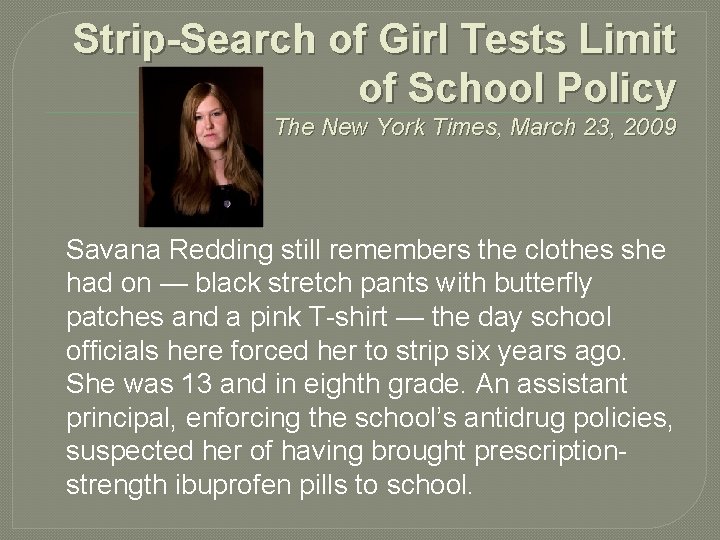 Strip-Search of Girl Tests Limit of School Policy

The New York Times, March 23, 2009

Savana Redding still remembers the clothes she had on — black stretch pants with butterfly patches and a pink T-shirt — the day school officials here forced her to strip six years ago. She was 13 and in eighth grade. An assistant principal, enforcing the school's antidrug policies, suspected her of having brought prescription-strength ibuprofen pills to school.